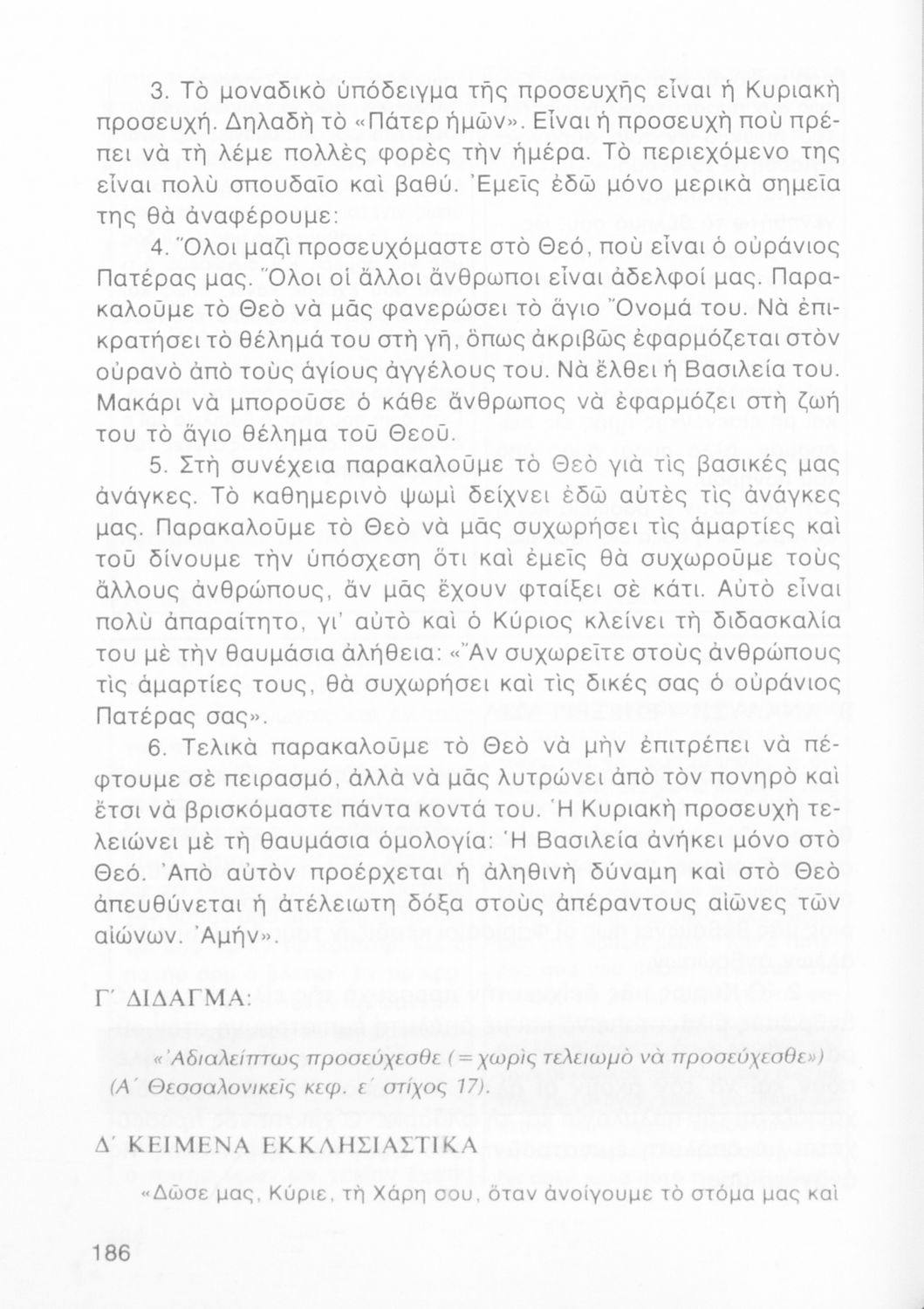 3. Τὸ μοναδικὸ ὑπόδειγμα τῆς προσευχῆς εἶναι ἡ Κυριακὴ προσευχή. Δηλαδὴ τὸ «Πάτερ ἡμῶν». Εἶναι ἡ προσευχὴ ποὺ πρέπει νὰ τὴ λέμε πολλὲς φορὲς τὴν ἡμέρα. Τὸ περιεχόμενο της εἶναι πολὺ σπουδαῖο καὶ βαθύ. Ἐμεῖς ἐδῶ μόνο μερικὰ σημεῖα της θὰ ἀναφέρουμε:

4. Ὅλοι μαζὶ προσευχόμαστε στὸ Θεό, ποὺ εἶναι ὁ οὐράνιος Πατέρας μας. Ὅλοι οἱ ἄλλοι ἄνθρωποι εἶναι ἀδελφοί μας. Παρακαλοῦμε τὸ Θεὸ νὰ μᾶς φανερώσει τὸ ἅγιο Ὄνομά του. Νὰ ἐπικρατήσει τὸ θέλημά του στὴ γῆ, ὅπως ἀκριβῶς ἐφαρμόζεται στὸν οὐρανὸ ἀπὸ τοὺς ἁγίους ἀγγέλους του. Νὰ ἔλθει ἡ Βασιλεία του. Μακάρι νὰ μποροῦσε ὁ κάθε ἄνθρωπος νὰ ἐφαρμόζει στὴ ζωή του τὸ ἅγιο θέλημα τοῦ Θεοῦ.

5. Στὴ συνέχεια παρακαλοῦμε τὸ Θεὸ γιὰ τὶς βασικές μας ἀνάγκες. Τὸ καθημερινὸ ψωμὶ δείχνει ἐδῶ αὐτὲς τὶς ἀνάγκες μας. Παρακαλοῦμε τὸ Θεὸ νὰ μᾶς συχωρήσει τὶς ἁμαρτίες καὶ τοῦ δίνουμε τὴν ὑπόσχεση ὅτι καὶ ἐμεῖς θὰ συχωροῦμε τοὺς ἄλλους ἀνθρώπους, ἄν μᾶς ἔχουν φταίξει σὲ κάτι. Αὐτὸ εἶναι πολὺ ἀπαραίτητο, γι' αὐτὸ καὶ ὁ Κύριος κλείνει τὴ διδασκαλία του μὲ τὴν θαυμάσια ἀλήθεια: «Ἄν συχωρεῖτε στοὺς ἀνθρώπους τὶς ἁμαρτίες τους, θὰ συχωρήσει καὶ τὶς δικές σας ὁ οὐράνιος Πατέρας σας».

6. Τελικὰ παρακαλοῦμε τὸ Θεὸ νὰ μὴν ἐπιτρέπει νὰ πέφτουμε σὲ πειρασμό, ἀλλὰ νὰ μᾶς λυτρώνει ἀπὸ τὸν πονηρὸ καὶ ἔτσι νὰ βρισκόμαστε πάντα κοντά του. Ἡ Κυριακὴ προσευχὴ τελειώνει μὲ τὴ θαυμάσια ὁμολογία: Ἡ Βασιλεία ἀνήκει μόνο στὸ Θεό. Ἀπὸ αὐτὸν προέρχεται ἡ ἀληθινὴ δύναμη καὶ στὸ Θεὸ ἀπευθύνεται ἡ ἀτέλειωτη δόξα στοὺς ἀπέραντους αἰῶνες τῶν αἰώνων. Ἀμήν».

Γ΄ ΔΙΔΑΓΜΑ:

«Ἀδιαλείπτως προσεύχεσθε (= χωρὶς τελειωμὸ νὰ προσεύχεσθε») (Α΄ Θεσσαλονικεῖς κεφ. ε΄ στίχος 17).

Δ΄ ΚΕΙΜΕΝΑ ΕΚΚΛΗΣΙΑΣΤΙΚΑ

«Δῶσε μας, Κύριε, τὴ Χάρη σου, ὅταν ἀνοίγουμε τὸ στόμα μας καὶ

186